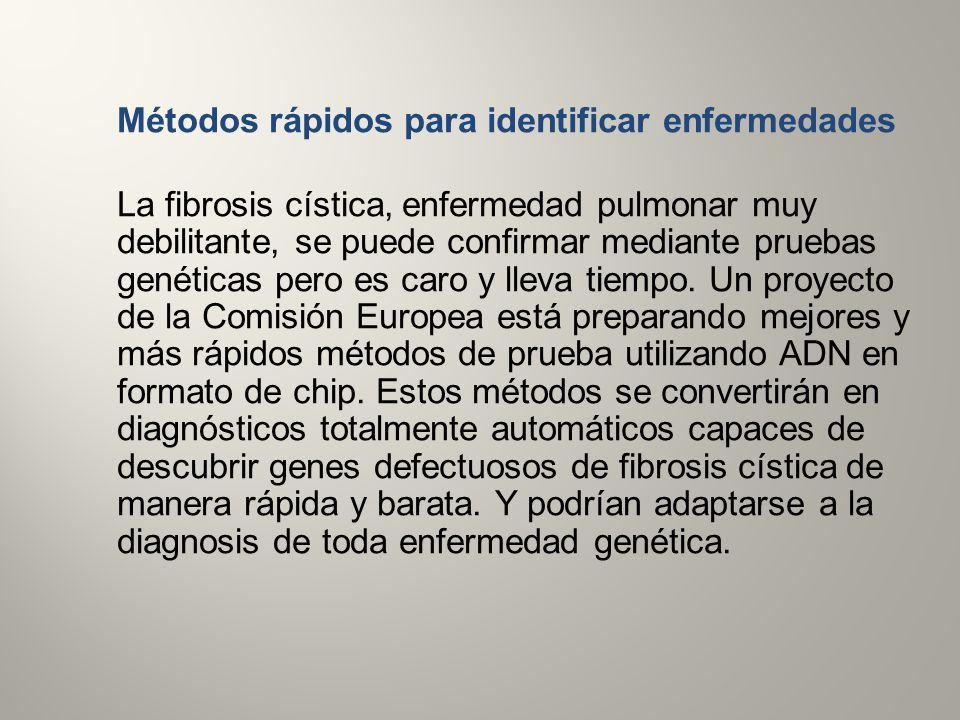 Métodos rápidos para identificar enfermedades

La fibrosis cística, enfermedad pulmonar muy debilitante, se puede confirmar mediante pruebas genéticas pero es caro y lleva tiempo. Un proyecto de la Comisión Europea está preparando mejores y más rápidos métodos de prueba utilizando ADN en formato de chip. Estos métodos se convertirán en diagnósticos totalmente automáticos capaces de descubrir genes defectuosos de fibrosis cística de manera rápida y barata. Y podrían adaptarse a la diagnosis de toda enfermedad genética.